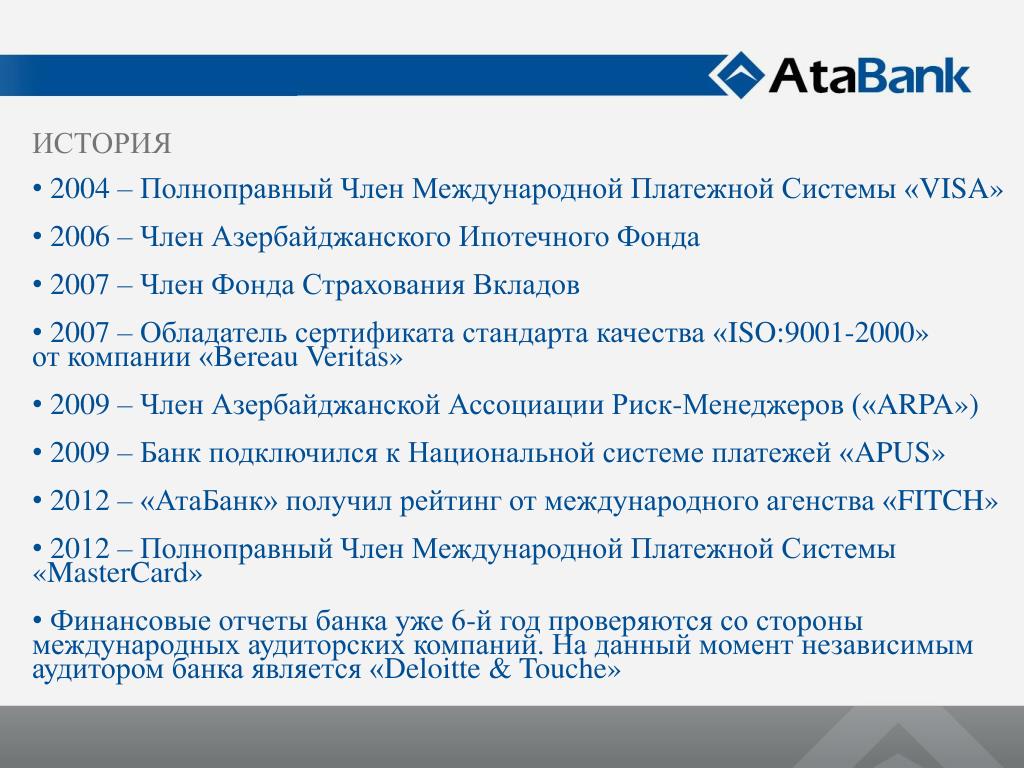 AtaBank

ИСТОРИЯ

• 2004 – Полноправный Член Международной Платежной Системы «VISA»

• 2006 – Член Азербайджанского Ипотечного Фонда

• 2007 – Член Фонда Страхования Вкладов

• 2007 – Обладатель сертификата стандарта качества «ISO:9001-2000» от компании «Bereau Veritas»

• 2009 – Член Азербайджанской Ассоциации Риск-Менеджеров («ARPA»)

• 2009 – Банк подключился к Национальной системе платежей «APUS»

• 2012 – «АтаБанк» получил рейтинг от международного агенства «FITCH»

• 2012 – Полноправный Член Международной Платежной Системы «MasterCard»

• Финансовые отчеты банка уже 6-й год проверяются со стороны международных аудиторских компаний. На данный момент независимым аудитором банка является «Deloitte & Touche»